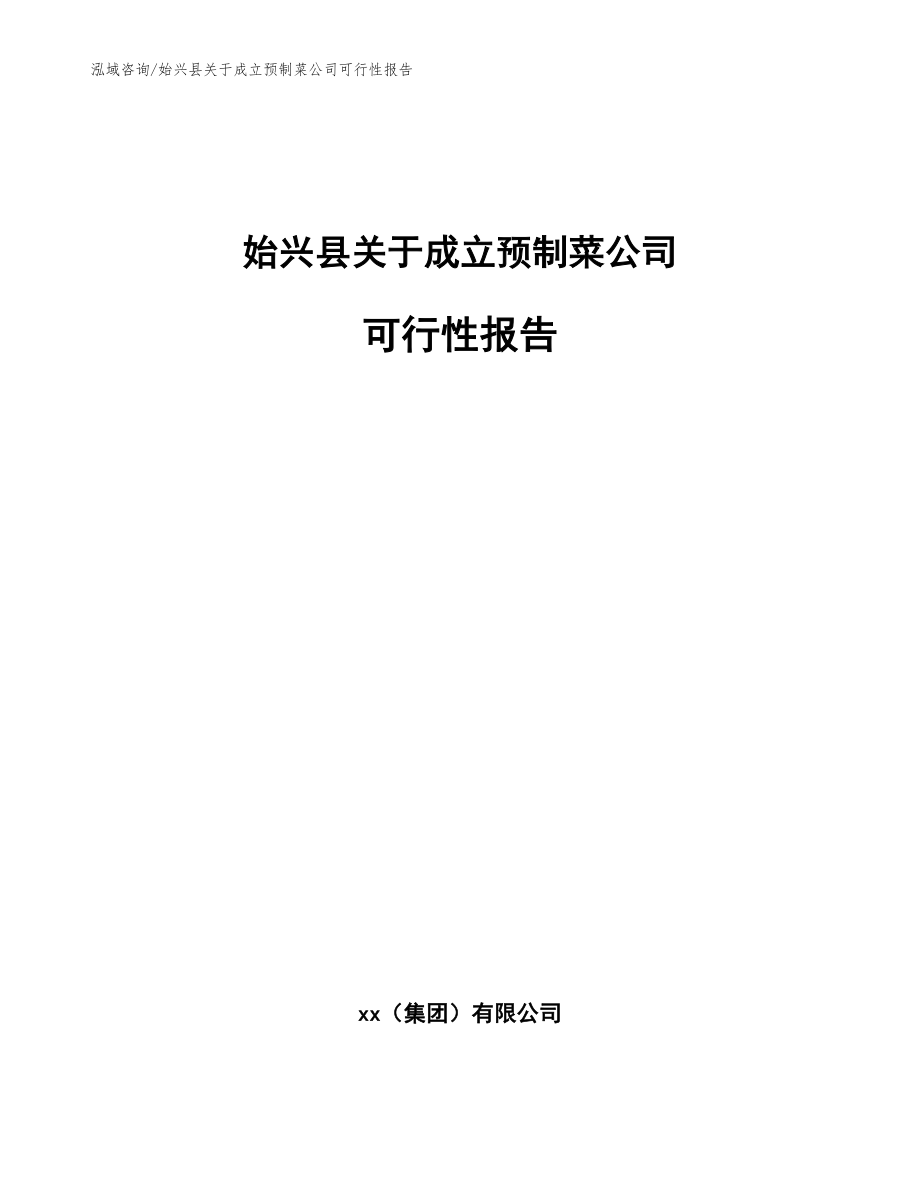 泓域咨询/始兴县关于成立预制菜公司可行性报告

始兴县关于成立预制菜公司

可行性报告

xx（集团）有限公司